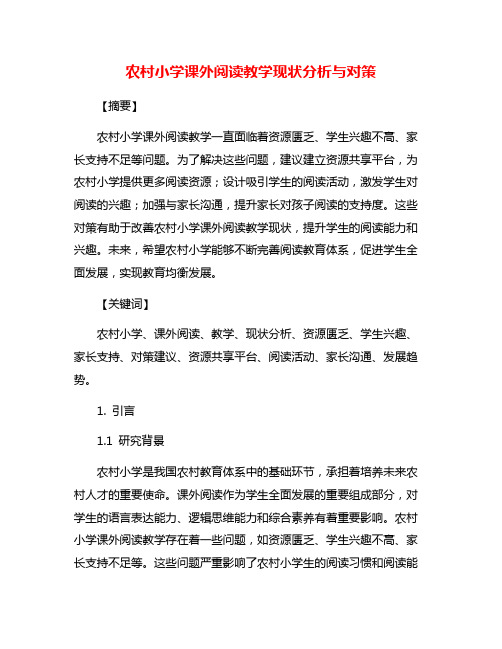 农村小学课外阅读教学现状分析与对策

【摘要】

农村小学课外阅读教学一直面临着资源匮乏、学生兴趣不高、家长支持不足等问题。为了解决这些问题，建议建立资源共享平台，为农村小学提供更多阅读资源；设计吸引学生的阅读活动，激发学生对阅读的兴趣；加强与家长沟通，提升家长对孩子阅读的支持度。这些对策有助于改善农村小学课外阅读教学现状，提升学生的阅读能力和兴趣。未来，希望农村小学能够不断完善阅读教育体系，促进学生全面发展，实现教育均衡发展。

【关键词】

农村小学、课外阅读、教学、现状分析、资源匮乏、学生兴趣、家长支持、对策建议、资源共享平台、阅读活动、家长沟通、发展趋势。

1. 引言

1.1 研究背景

农村小学是我国农村教育体系中的基础环节，承担着培养未来农村人才的重要使命。课外阅读作为学生全面发展的重要组成部分，对学生的语言表达能力、逻辑思维能力和综合素养有着重要影响。农村小学课外阅读教学存在着一些问题，如资源匮乏、学生兴趣不高、家长支持不足等。这些问题严重影响了农村小学生的阅读习惯和阅读能